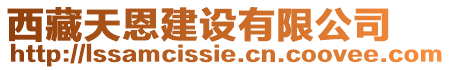 西藏天恩建设有限公司
http://lssamcissie.cn.coovee.com